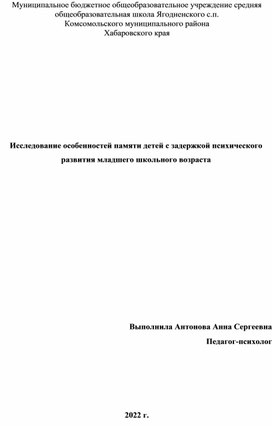 Муниципальное бюджетное общеобразовательное учреждение средняя общеобразовательная школа Ягодненского с.п. Комсомольского муниципального района Хабаровского края

Исследование особенностей памяти детей с задержкой психического развития младшего школьного возраста

Выполнила Антонова Анна Сергеевна

Педагог-психолог

2022 г.